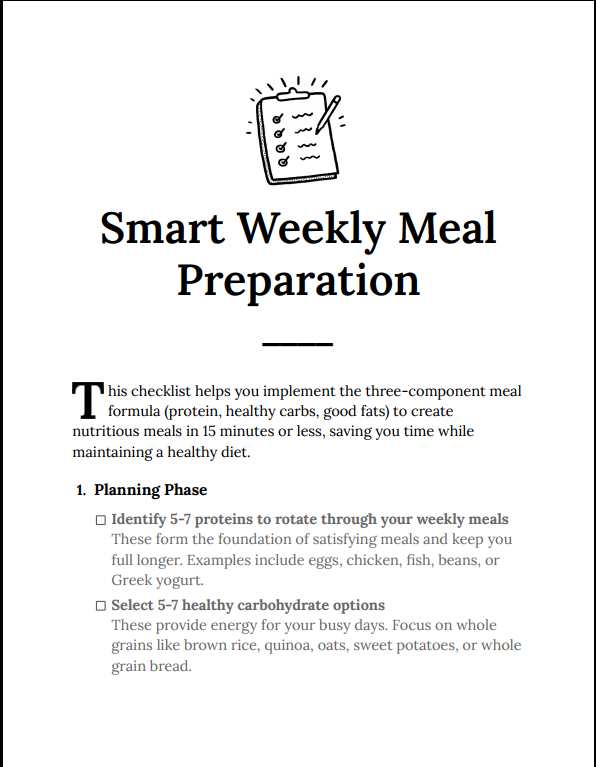 Smart Weekly Meal Preparation

This checklist helps you implement the three-component meal formula (protein, healthy carbs, good fats) to create nutritious meals in 15 minutes or less, saving you time while maintaining a healthy diet.

1. Planning Phase

☐ Identify 5-7 proteins to rotate through your weekly meals
These form the foundation of satisfying meals and keep you full longer. Examples include eggs, chicken, fish, beans, or Greek yogurt.

☐ Select 5-7 healthy carbohydrate options
These provide energy for your busy days. Focus on whole grains like brown rice, quinoa, oats, sweet potatoes, or whole grain bread.